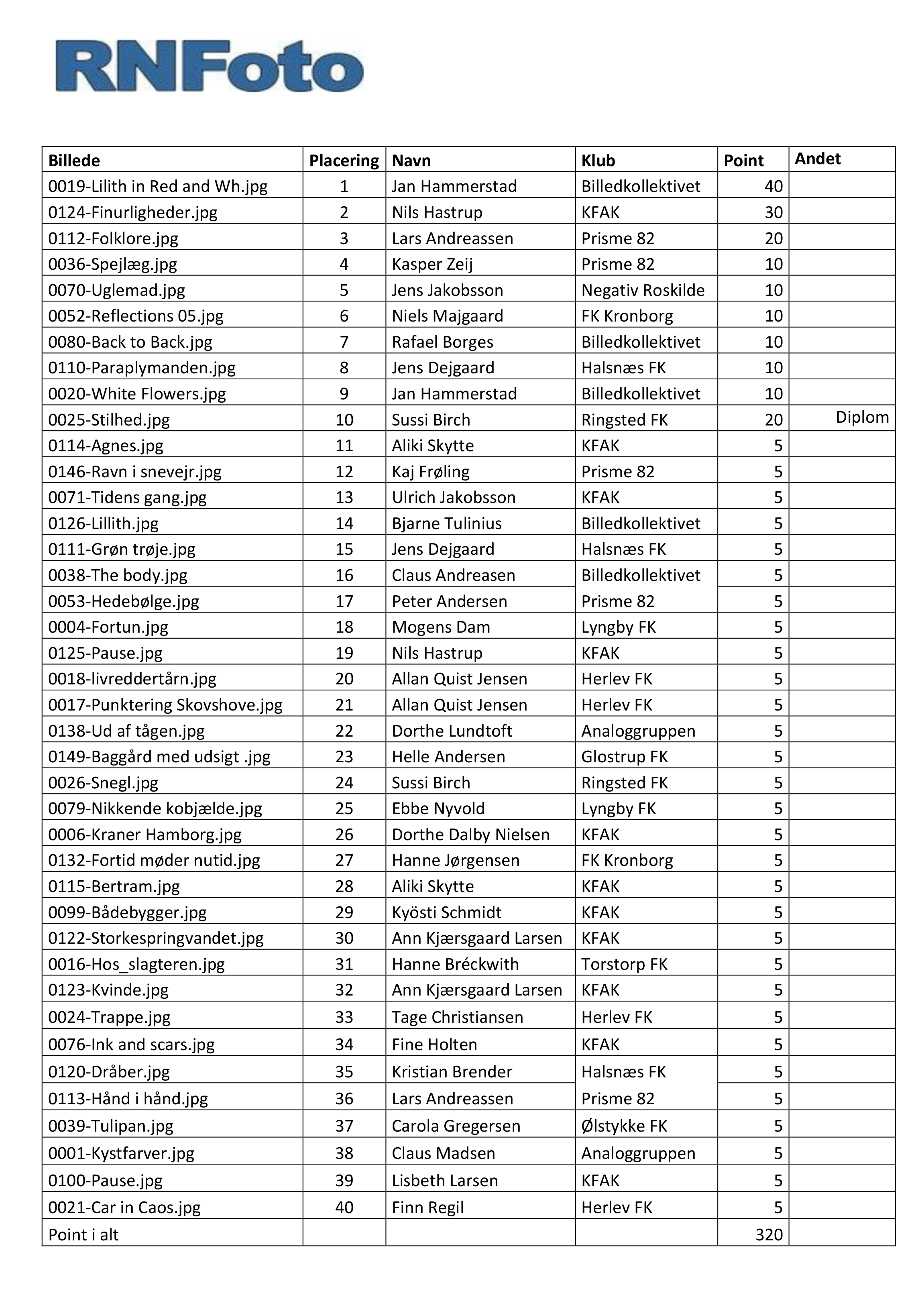 RNFoto

| Billede | Placering | Navn | Klub | Point | Andet |
|---|---|---|---|---|---|
| 0019-Lilith in Red and Wh.jpg | 1 | Jan Hammerstad | Billedkollektivet | 40 | |
| 0124-Finurligheder.jpg | 2 | Nils Hastrup | KFAK | 30 | |
| 0112-Folklore.jpg | 3 | Lars Andreassen | Prisme 82 | 20 | |
| 0036-Spejlæg.jpg | 4 | Kasper Zeij | Prisme 82 | 10 | |
| 0070-Uglemad.jpg | 5 | Jens Jakobsson | Negativ Roskilde | 10 | |
| 0052-Reflections 05.jpg | 6 | Niels Majgaard | FK Kronborg | 10 | |
| 0080-Back to Back.jpg | 7 | Rafael Borges | Billedkollektivet | 10 | |
| 0110-Paraplymanden.jpg | 8 | Jens Dejgaard | Halsnæs FK | 10 | |
| 0020-White Flowers.jpg | 9 | Jan Hammerstad | Billedkollektivet | 10 | |
| 0025-Stilhed.jpg | 10 | Sussi Birch | Ringsted FK | 20 | Diplom |
| 0114-Agnes.jpg | 11 | Aliki Skytte | KFAK | 5 | |
| 0146-Ravn i snevejr.jpg | 12 | Kaj Frøling | Prisme 82 | 5 | |
| 0071-Tidens gang.jpg | 13 | Ulrich Jakobsson | KFAK | 5 | |
| 0126-Lillith.jpg | 14 | Bjarne Tulinius | Billedkollektivet | 5 | |
| 0111-Grøn trøje.jpg | 15 | Jens Dejgaard | Halsnæs FK | 5 | |
| 0038-The body.jpg | 16 | Claus Andreasen | Billedkollektivet | 5 | |
| 0053-Hedebølge.jpg | 17 | Peter Andersen | Prisme 82 | 5 | |
| 0004-Fortun.jpg | 18 | Mogens Dam | Lyngby FK | 5 | |
| 0125-Pause.jpg | 19 | Nils Hastrup | KFAK | 5 | |
| 0018-livreddertårn.jpg | 20 | Allan Quist Jensen | Herlev FK | 5 | |
| 0017-Punktering Skovshove.jpg | 21 | Allan Quist Jensen | Herlev FK | 5 | |
| 0138-Ud af tågen.jpg | 22 | Dorthe Lundtoft | Analoggruppen | 5 | |
| 0149-Baggård med udsigt .jpg | 23 | Helle Andersen | Glostrup FK | 5 | |
| 0026-Snegl.jpg | 24 | Sussi Birch | Ringsted FK | 5 | |
| 0079-Nikkende kobjælde.jpg | 25 | Ebbe Nyvold | Lyngby FK | 5 | |
| 0006-Kraner Hamborg.jpg | 26 | Dorthe Dalby Nielsen | KFAK | 5 | |
| 0132-Fortid møder nutid.jpg | 27 | Hanne Jørgensen | FK Kronborg | 5 | |
| 0115-Bertram.jpg | 28 | Aliki Skytte | KFAK | 5 | |
| 0099-Bådebygger.jpg | 29 | Kyösti Schmidt | KFAK | 5 | |
| 0122-Storkespringvandet.jpg | 30 | Ann Kjærsgaard Larsen | KFAK | 5 | |
| 0016-Hos_slagteren.jpg | 31 | Hanne Bréckwith | Torstorp FK | 5 | |
| 0123-Kvinde.jpg | 32 | Ann Kjærsgaard Larsen | KFAK | 5 | |
| 0024-Trappe.jpg | 33 | Tage Christiansen | Herlev FK | 5 | |
| 0076-Ink and scars.jpg | 34 | Fine Holten | KFAK | 5 | |
| 0120-Dråber.jpg | 35 | Kristian Brender | Halsnæs FK | 5 | |
| 0113-Hånd i hånd.jpg | 36 | Lars Andreassen | Prisme 82 | 5 | |
| 0039-Tulipan.jpg | 37 | Carola Gregersen | Ølstykke FK | 5 | |
| 0001-Kystfarver.jpg | 38 | Claus Madsen | Analoggruppen | 5 | |
| 0100-Pause.jpg | 39 | Lisbeth Larsen | KFAK | 5 | |
| 0021-Car in Caos.jpg | 40 | Finn Regil | Herlev FK | 5 | |
| Point i alt | | | | 320 | |